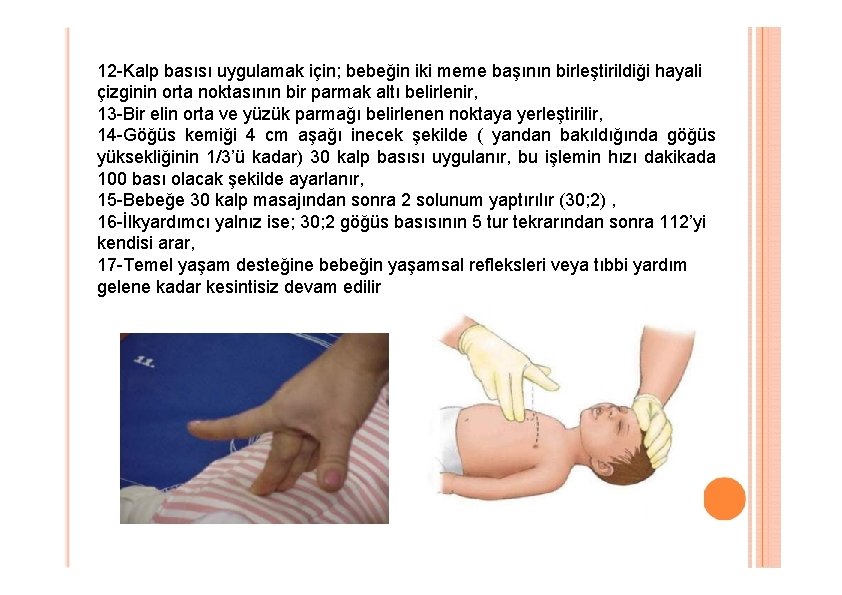 12-Kalp basısı uygulamak için; bebeğin iki meme başının birleştirildiği hayali çizginin orta noktasının bir parmak altı belirlenir,
13-Bir elin orta ve yüzük parmağı belirlenen noktaya yerleştirilir,
14-Göğüs kemiği 4 cm aşağı inecek şekilde ( yandan bakıldığında göğüs yüksekliğinin 1/3'ü kadar) 30 kalp basısı uygulanır, bu işlemin hızı dakikada 100 bası olacak şekilde ayarlanır,
15-Bebeğe 30 kalp masajından sonra 2 solunum yaptırılır (30;2) ,
16-İlkyardımcı yalnız ise; 30;2 göğüs basısının 5 tur tekrarından sonra 112'yi kendisi arar,
17-Temel yaşam desteğine bebeğin yaşamsal refleksleri veya tıbbi yardım gelene kadar kesintisiz devam edilir